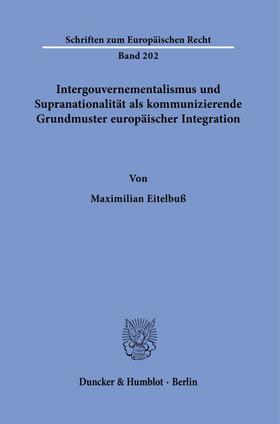 Schriften zum Europäischen Recht

Band 202

Intergouvernementalismus und Supranationalität als kommunizierende Grundmuster europäischer Integration

Von

Maximilian Eitelbuß

Duncker & Humblot · Berlin